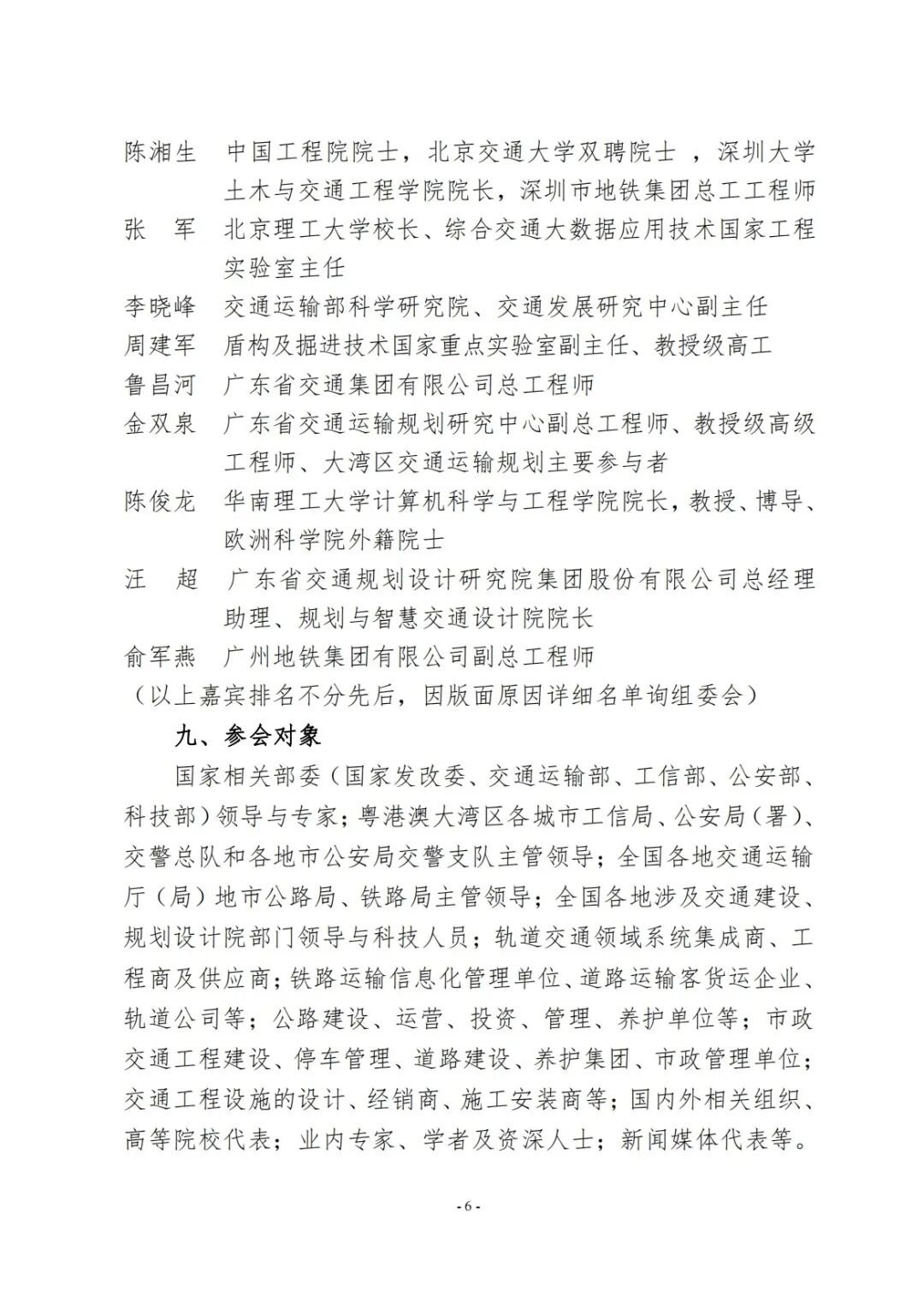 陈湘生　中国工程院院士，北京交通大学双聘院士 ，深圳大学土木与交通工程学院院长，深圳市地铁集团总工工程师
张　军　北京理工大学校长、综合交通大数据应用技术国家工程实验室主任
李晓峰　交通运输部科学研究院、交通发展研究中心副主任
周建军　盾构及掘进技术国家重点实验室副主任、教授级高工
鲁昌河　广东省交通集团有限公司总工程师
金双泉　广东省交通运输规划研究中心副总工程师、教授级高级工程师、大湾区交通运输规划主要参与者
陈俊龙　华南理工大学计算机科学与工程学院院长，教授、博导、欧洲科学院外籍院士
汪　超　广东省交通规划设计研究院集团股份有限公司总经理助理、规划与智慧交通设计院院长
俞军燕　广州地铁集团有限公司副总工程师
（以上嘉宾排名不分先后，因版面原因详细名单询组委会）

九、参会对象

国家相关部委（国家发改委、交通运输部、工信部、公安部、科技部）领导与专家；粤港澳大湾区各城市工信局、公安局（署）、交警总队和各地市公安局交警支队主管领导；全国各地交通运输厅（局）地市公路局、铁路局主管领导；全国各地涉及交通建设、规划设计院部门领导与科技人员；轨道交通领域系统集成商、工程商及供应商；铁路运输信息化管理单位、道路运输客货运企业、轨道公司等；公路建设、运营、投资、管理、养护单位等；市政交通工程建设、停车管理、道路建设、养护集团、市政管理单位；交通工程设施的设计、经销商、施工安装商等；国内外相关组织、高等院校代表；业内专家、学者及资深人士；新闻媒体代表等。

- 6 -